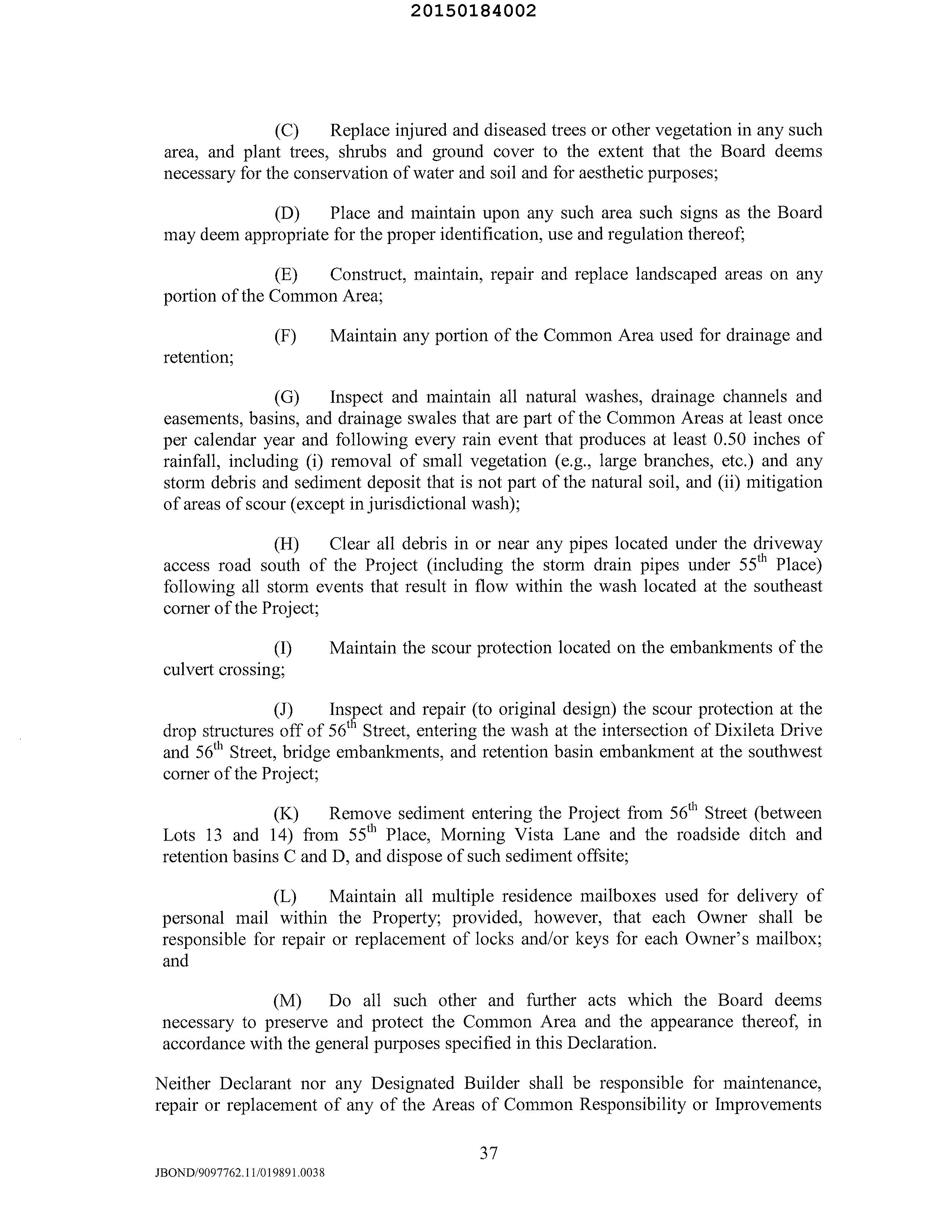 20150184002

(C) Replace injured and diseased trees or other vegetation in any such area, and plant trees, shrubs and ground cover to the extent that the Board deems necessary for the conservation of water and soil and for aesthetic purposes;

(D) Place and maintain upon any such area such signs as the Board may deem appropriate for the proper identification, use and regulation thereof;

(E) Construct, maintain, repair and replace landscaped areas on any portion of the Common Area;

(F) Maintain any portion of the Common Area used for drainage and retention;

(G) Inspect and maintain all natural washes, drainage channels and easements, basins, and drainage swales that are part of the Common Areas at least once per calendar year and following every rain event that produces at least 0.50 inches of rainfall, including (i) removal of small vegetation (e.g., large branches, etc.) and any storm debris and sediment deposit that is not part of the natural soil, and (ii) mitigation of areas of scour (except in jurisdictional wash);

(H) Clear all debris in or near any pipes located under the driveway access road south of the Project (including the storm drain pipes under 55$^{th}$ Place) following all storm events that result in flow within the wash located at the southeast corner of the Project;

(I) Maintain the scour protection located on the embankments of the culvert crossing;

(J) Inspect and repair (to original design) the scour protection at the drop structures off of 56$^{th}$ Street, entering the wash at the intersection of Dixileta Drive and 56$^{th}$ Street, bridge embankments, and retention basin embankment at the southwest corner of the Project;

(K) Remove sediment entering the Project from 56$^{th}$ Street (between Lots 13 and 14) from 55$^{th}$ Place, Morning Vista Lane and the roadside ditch and retention basins C and D, and dispose of such sediment offsite;

(L) Maintain all multiple residence mailboxes used for delivery of personal mail within the Property; provided, however, that each Owner shall be responsible for repair or replacement of locks and/or keys for each Owner's mailbox; and

(M) Do all such other and further acts which the Board deems necessary to preserve and protect the Common Area and the appearance thereof, in accordance with the general purposes specified in this Declaration.

Neither Declarant nor any Designated Builder shall be responsible for maintenance, repair or replacement of any of the Areas of Common Responsibility or Improvements

37

JBOND/9097762.11/019891.0038